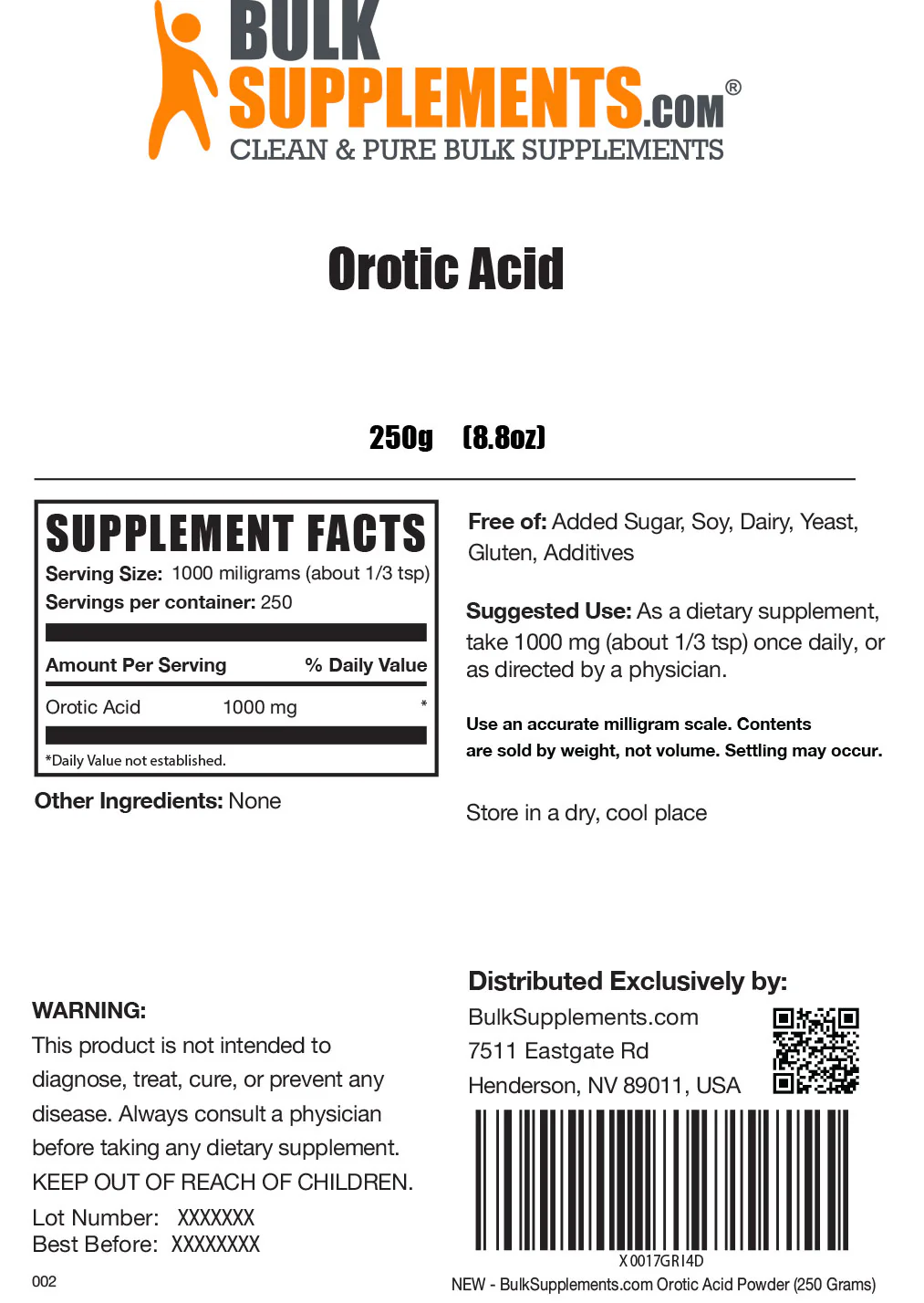 BULK SUPPLEMENTS.COM®
CLEAN & PURE BULK SUPPLEMENTS

Orotic Acid

250g (8.8oz)

SUPPLEMENT FACTS
Serving Size: 1000 miligrams (about 1/3 tsp)
Servings per container: 250

| Amount Per Serving | | % Daily Value |
|---|---|---|
| Orotic Acid | 1000 mg | * |

*Daily Value not established.

Other Ingredients: None

Free of: Added Sugar, Soy, Dairy, Yeast, Gluten, Additives

Suggested Use: As a dietary supplement, take 1000 mg (about 1/3 tsp) once daily, or as directed by a physician.

Use an accurate milligram scale. Contents are sold by weight, not volume. Settling may occur.

Store in a dry, cool place

WARNING:
This product is not intended to diagnose, treat, cure, or prevent any disease. Always consult a physician before taking any dietary supplement.
KEEP OUT OF REACH OF CHILDREN.
Lot Number: XXXXXXX
Best Before: XXXXXXXX

002

Distributed Exclusively by:
BulkSupplements.com
7511 Eastgate Rd
Henderson, NV 89011, USA

X0017GRI4D
NEW - BulkSupplements.com Orotic Acid Powder (250 Grams)